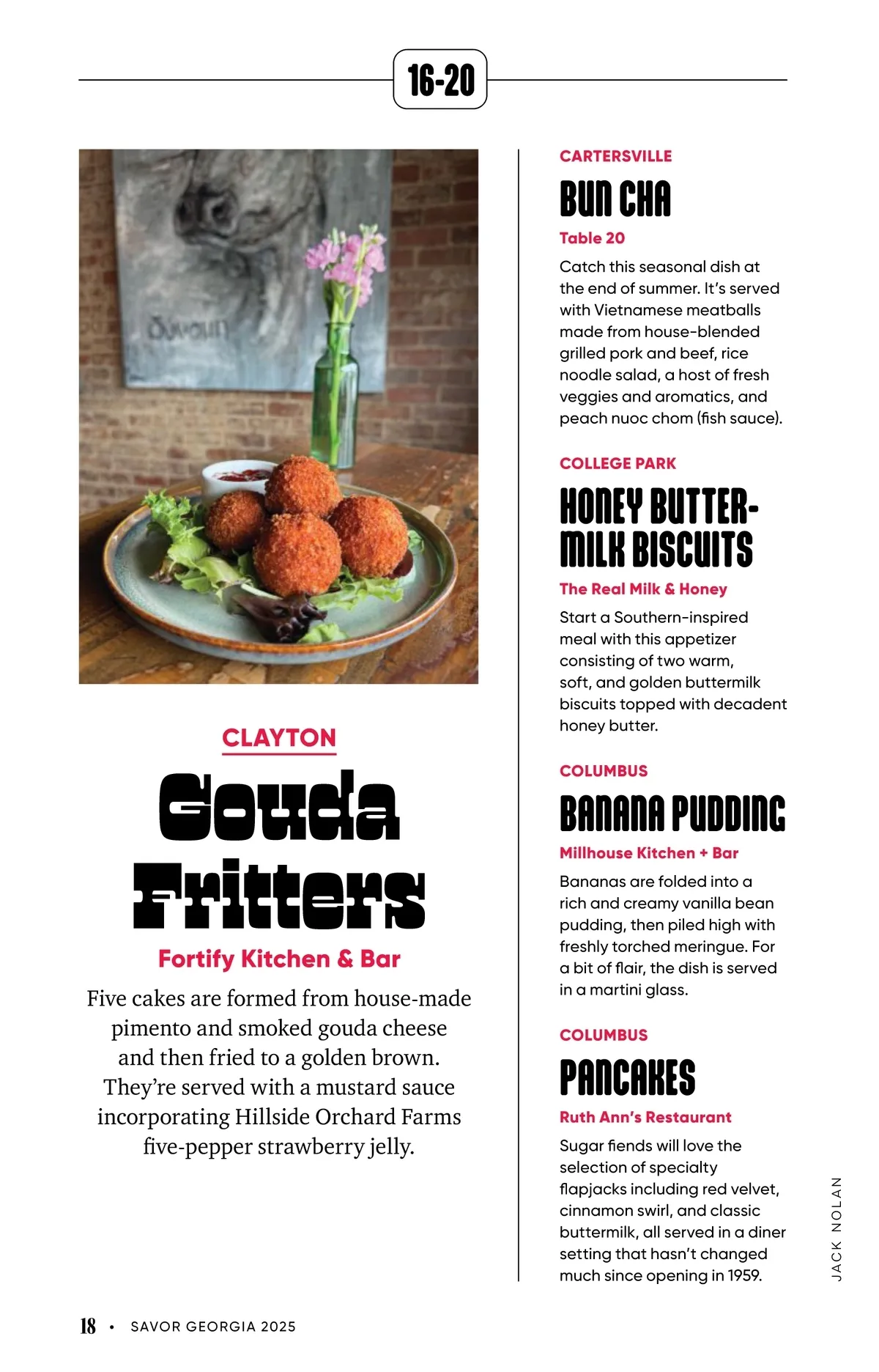 16-20

CLAYTON

Gouda Fritters

Fortify Kitchen & Bar

Five cakes are formed from house-made pimento and smoked gouda cheese and then fried to a golden brown. They're served with a mustard sauce incorporating Hillside Orchard Farms five-pepper strawberry jelly.

CARTERSVILLE

BUN CHA

Table 20

Catch this seasonal dish at the end of summer. It's served with Vietnamese meatballs made from house-blended grilled pork and beef, rice noodle salad, a host of fresh veggies and aromatics, and peach nuoc chom (fish sauce).

COLLEGE PARK

HONEY BUTTERMILK BISCUITS

The Real Milk & Honey

Start a Southern-inspired meal with this appetizer consisting of two warm, soft, and golden buttermilk biscuits topped with decadent honey butter.

COLUMBUS

BANANA PUDDING

Millhouse Kitchen + Bar

Bananas are folded into a rich and creamy vanilla bean pudding, then piled high with freshly torched meringue. For a bit of flair, the dish is served in a martini glass.

COLUMBUS

PANCAKES

Ruth Ann's Restaurant

Sugar fiends will love the selection of specialty flapjacks including red velvet, cinnamon swirl, and classic buttermilk, all served in a diner setting that hasn't changed much since opening in 1959.

JACK NOLAN

18 • SAVOR GEORGIA 2025